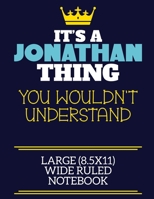 IT'S A
JONATHAN
THING
YOU WOULDN'T
UNDERSTAND

LARGE (8.5X11)
WIDE RULED
NOTEBOOK